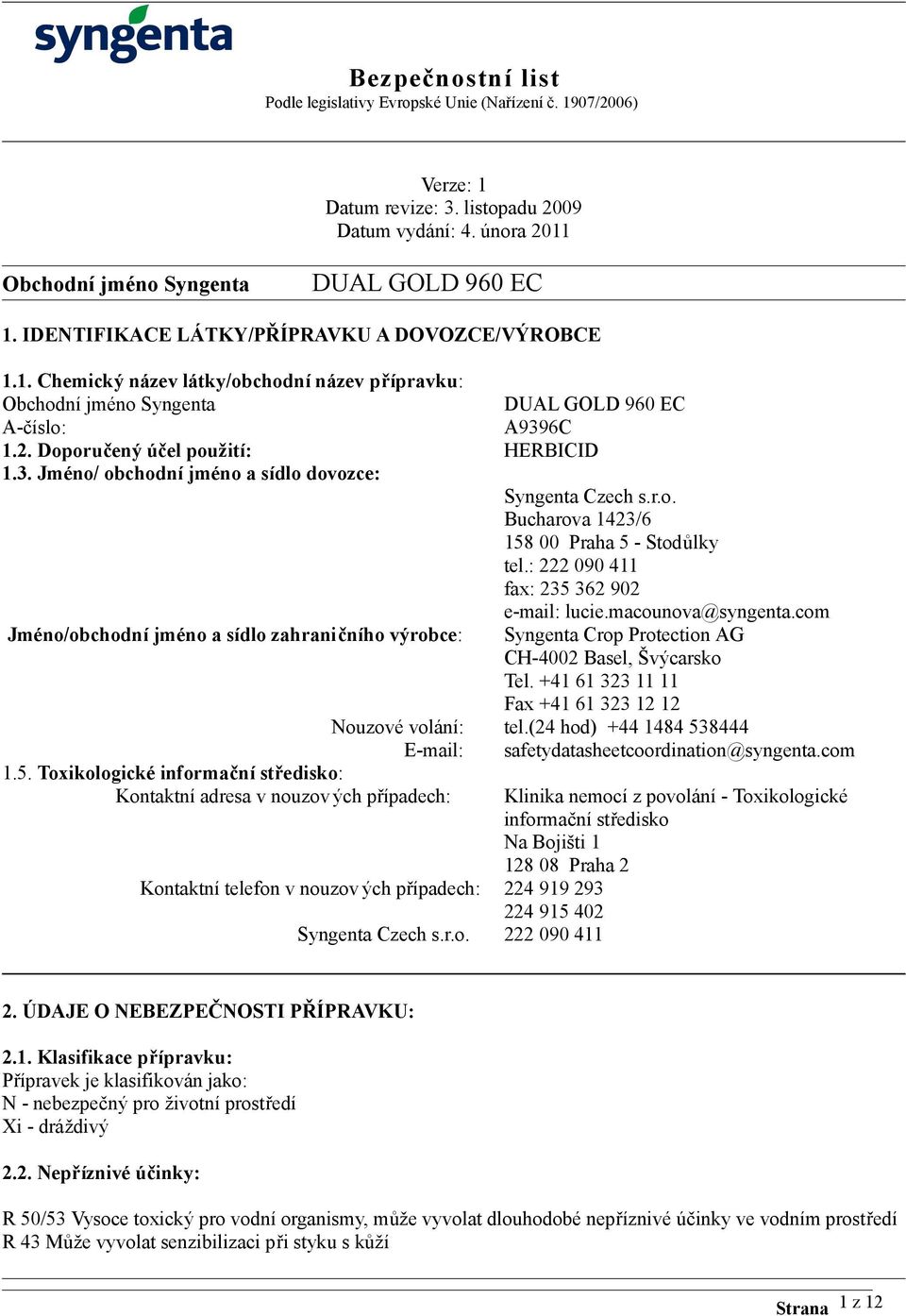 syngenta

Bezpečnostní list
Podle legislativy Evropské Unie (Nařízení č. 1907/2006)

Verze: 1
Datum revize: 3. listopadu 2009
Datum vydání: 4. února 2011

Obchodní jméno Syngenta DUAL GOLD 960 EC

1. IDENTIFIKACE LÁTKY/PŘÍPRAVKU A DOVOZCE/VÝROBCE

1.1. Chemický název látky/obchodní název přípravku:
Obchodní jméno Syngenta DUAL GOLD 960 EC
A-číslo: A9396C
1.2. Doporučený účel použití: HERBICID
1.3. Jméno/ obchodní jméno a sídlo dovozce:
Syngenta Czech s.r.o.
Bucharova 1423/6
158 00 Praha 5 - Stodůlky
tel.: 222 090 411
fax: 235 362 902
e-mail: lucie.macounova@syngenta.com
Jméno/obchodní jméno a sídlo zahraničního výrobce: Syngenta Crop Protection AG
CH-4002 Basel, Švýcarsko
Tel. +41 61 323 11 11
Fax +41 61 323 12 12
Nouzové volání: tel.(24 hod) +44 1484 538444
E-mail: safetydatasheetcoordination@syngenta.com
1.5. Toxikologické informační středisko:
Kontaktní adresa v nouzových případech: Klinika nemocí z povolání - Toxikologické informační středisko
Na Bojišti 1
128 08 Praha 2
Kontaktní telefon v nouzových případech: 224 919 293
224 915 402
Syngenta Czech s.r.o. 222 090 411

2. ÚDAJE O NEBEZPEČNOSTI PŘÍPRAVKU:

2.1. Klasifikace přípravku:
Přípravek je klasifikován jako:
N - nebezpečný pro životní prostředí
Xi - dráždivý

2.2. Nepříznivé účinky:

R 50/53 Vysoce toxický pro vodní organismy, může vyvolat dlouhodobé nepříznivé účinky ve vodním prostředí
R 43 Může vyvolat senzibilizaci při styku s kůží

Strana 1 z 12